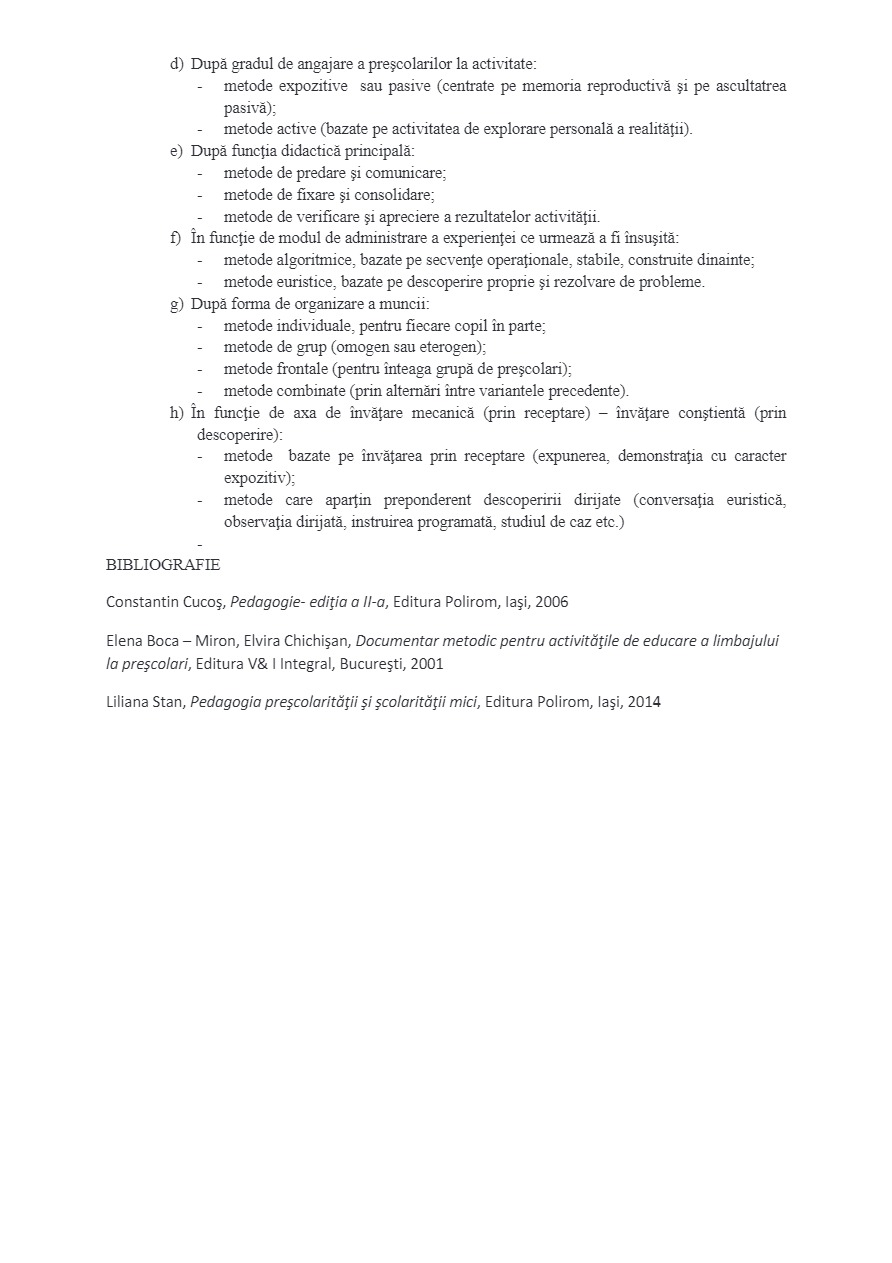 d) După gradul de angajare a preşcolarilor la activitate:
- metode expozitive sau pasive (centrate pe memoria reproductivă şi pe ascultatrea pasivă);
- metode active (bazate pe activitatea de explorare personală a realităţii).
e) După funcţia didactică principală:
- metode de predare şi comunicare;
- metode de fixare şi consolidare;
- metode de verificare şi apreciere a rezultatelor activităţii.
f) În funcţie de modul de administrare a experienţei ce urmează a fi însuşită:
- metode algoritmice, bazate pe secvenţe operaţionale, stabile, construite dinainte;
- metode euristice, bazate pe descoperire proprie şi rezolvare de probleme.
g) După forma de organizare a muncii:
- metode individuale, pentru fiecare copil în parte;
- metode de grup (omogen sau eterogen);
- metode frontale (pentru înteaga grupă de preşcolari);
- metode combinate (prin alternări între variantele precedente).
h) În funcţie de axa de învăţare mecanică (prin receptare) – învăţare conştientă (prin descoperire):
- metode bazate pe învăţarea prin receptare (expunerea, demonstraţia cu caracter expozitiv);
- metode care aparţin preponderent descoperirii dirijate (conversaţia euristică, observaţia dirijată, instruirea programată, studiul de caz etc.)
-
BIBLIOGRAFIE

Constantin Cucoş, Pedagogie- ediţia a II-a, Editura Polirom, Iaşi, 2006

Elena Boca – Miron, Elvira Chichişan, Documentar metodic pentru activităţile de educare a limbajului la preşcolari, Editura V& I Integral, Bucureşti, 2001

Liliana Stan, Pedagogia preşcolarităţii şi şcolarităţii mici, Editura Polirom, Iaşi, 2014